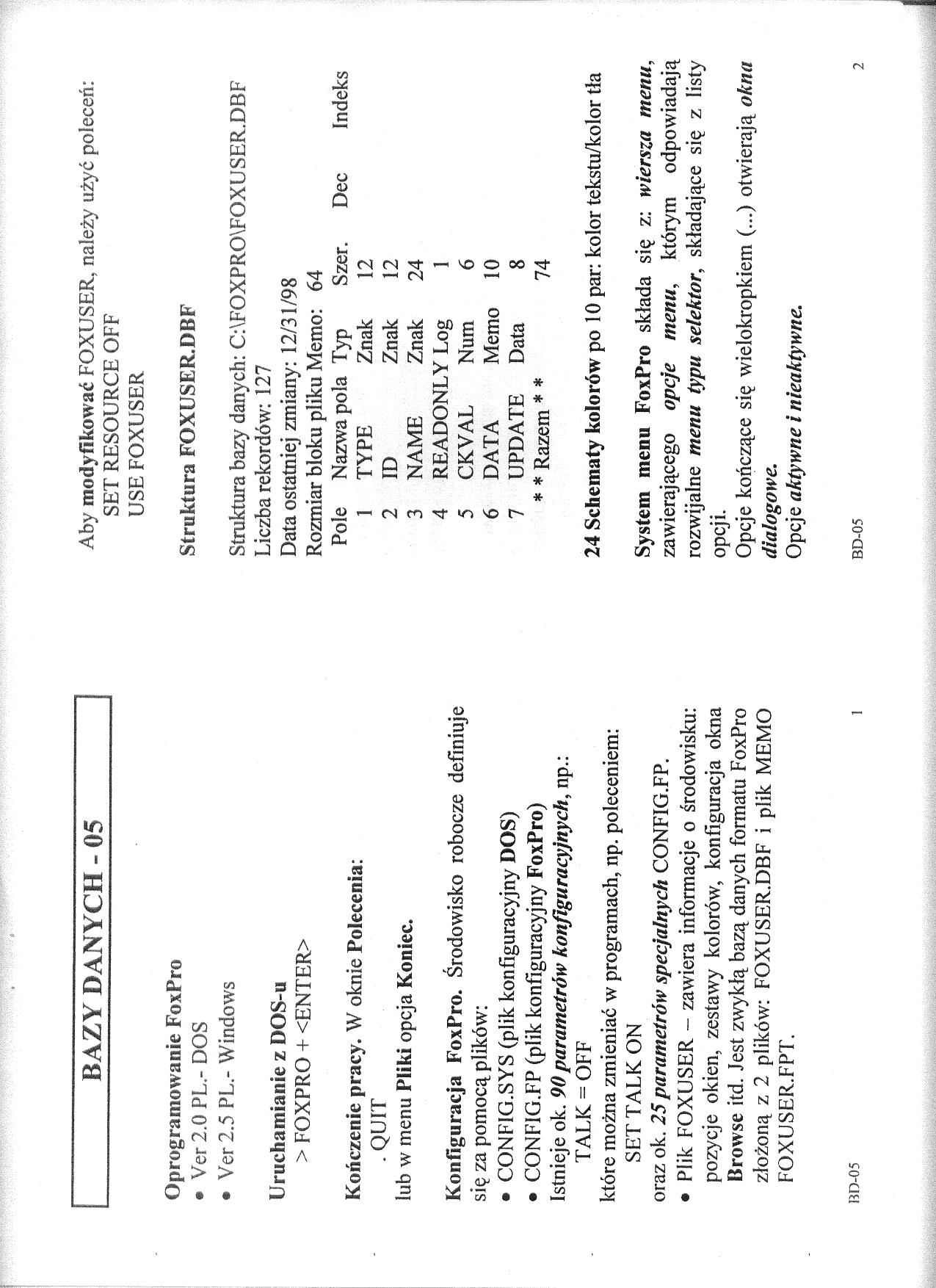 BAZY DANYCH - 05

Oprogramowanie FoxPro
• Ver 2.0 PL.- DOS
• Ver 2.5 PL.- Windows

Uruchamianie z DOS-u
> FOXPRO + <ENTER>

Kończenie pracy. W oknie Polecenia:
. QUIT
lub w menu Pliki opcja Koniec.

Konfiguracja FoxPro. Środowisko robocze definiuje się za pomocą plików:
• CONFIG.SYS (plik konfiguracyjny DOS)
• CONFIG.FP (plik konfiguracyjny FoxPro)
Istnieje ok. 90 parametrów konfiguracyjnych, np.:
TALK = OFF
które można zmieniać w programach, np. poleceniem:
SET TALK ON
oraz ok. 25 parametrów specjalnych CONFIG.FP.
• Plik FOXUSER – zawiera informacje o środowisku: pozycje okien, zestawy kolorów, konfiguracja okna Browse itd. Jest zwykłą bazą danych formatu FoxPro złożoną z 2 plików: FOXUSER.DBF i plik MEMO FOXUSER.FPT.

BD-05 1

Aby modyfikować FOXUSER, należy użyć poleceń:
SET RESOURCE OFF
USE FOXUSER

Struktura FOXUSER.DBF

Struktura bazy danych: C:\FOXPRO\FOXUSER.DBF
Liczba rekordów: 127
Data ostatniej zmiany: 12/31/98
Rozmiar bloku pliku Memo: 64

| Pole | Nazwa pola | Typ | Szer. | Dec | Indeks |
|---|---|---|---|---|---|
| 1 | TYPE | Znak | 12 | | |
| 2 | ID | Znak | 12 | | |
| 3 | NAME | Znak | 24 | | |
| 4 | READONLY | Log | 1 | | |
| 5 | CKVAL | Num | 6 | | |
| 6 | DATA | Memo | 10 | | |
| 7 | UPDATE | Data | 8 | | |
| | * * Razem * * | | 74 | | |

24 Schematy kolorów po 10 par: kolor tekstu/kolor tła

System menu FoxPro składa się z: wiersza menu, zawierającego opcje menu, którym odpowiadają rozwijalne menu typu selektor, składające się z listy opcji.
Opcje kończące się wielokropkiem (...) otwierają okna dialogowe.
Opcje aktywne i nieaktywne.

BD-05 2